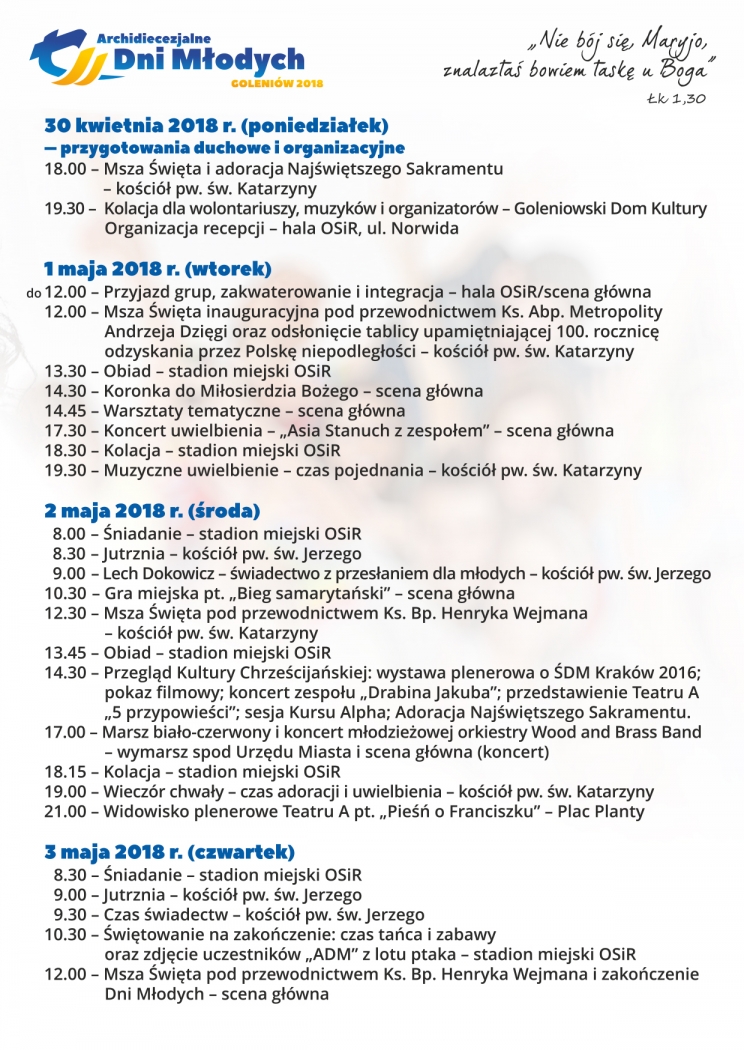 Archidiecezjalne
Dni Młodych
GOLENIÓW 2018

„Nie bój się, Maryjo, znalazłaś bowiem łaskę u Boga”
Łk 1,30

30 kwietnia 2018 r. (poniedziałek)
– przygotowania duchowe i organizacyjne
18.00 – Msza Święta i adoracja Najświętszego Sakramentu – kościół pw. św. Katarzyny
19.30 – Kolacja dla wolontariuszy, muzyków i organizatorów – Goleniowski Dom Kultury Organizacja recepcji – hala OSiR, ul. Norwida

1 maja 2018 r. (wtorek)
do 12.00 – Przyjazd grup, zakwaterowanie i integracja – hala OSiR/scena główna
12.00 – Msza Święta inauguracyjna pod przewodnictwem Ks. Abp. Metropolity Andrzeja Dzięgi oraz odsłonięcie tablicy upamiętniającej 100. rocznicę odzyskania przez Polskę niepodległości – kościół pw. św. Katarzyny
13.30 – Obiad – stadion miejski OSiR
14.30 – Koronka do Miłosierdzia Bożego – scena główna
14.45 – Warsztaty tematyczne – scena główna
17.30 – Koncert uwielbienia – „Asia Stanuch z zespołem” – scena główna
18.30 – Kolacja – stadion miejski OSiR
19.30 – Muzyczne uwielbienie – czas pojednania – kościół pw. św. Katarzyny

2 maja 2018 r. (środa)
8.00 – Śniadanie – stadion miejski OSiR
8.30 – Jutrznia – kościół pw. św. Jerzego
9.00 – Lech Dokowicz – świadectwo z przesłaniem dla młodych – kościół pw. św. Jerzego
10.30 – Gra miejska pt. „Bieg samarytański” – scena główna
12.30 – Msza Święta pod przewodnictwem Ks. Bp. Henryka Wejmana – kościół pw. św. Katarzyny
13.45 – Obiad – stadion miejski OSiR
14.30 – Przegląd Kultury Chrześcijańskiej: wystawa plenerowa o ŚDM Kraków 2016; pokaz filmowy; koncert zespołu „Drabina Jakuba”; przedstawienie Teatru A „5 przypowieści”; sesja Kursu Alpha; Adoracja Najświętszego Sakramentu.
17.00 – Marsz biało-czerwony i koncert młodzieżowej orkiestry Wood and Brass Band – wymarsz spod Urzędu Miasta i scena główna (koncert)
18.15 – Kolacja – stadion miejski OSiR
19.00 – Wieczór chwały – czas adoracji i uwielbienia – kościół pw. św. Katarzyny
21.00 – Widowisko plenerowe Teatru A pt. „Pieśń o Franciszku” – Plac Planty

3 maja 2018 r. (czwartek)
8.30 – Śniadanie – stadion miejski OSiR
9.00 – Jutrznia – kościół pw. św. Jerzego
9.30 – Czas świadectw – kościół pw. św. Jerzego
10.30 – Świętowanie na zakończenie: czas tańca i zabawy oraz zdjęcie uczestników „ADM” z lotu ptaka – stadion miejski OSiR
12.00 – Msza Święta pod przewodnictwem Ks. Bp. Henryka Wejmana i zakończenie Dni Młodych – scena główna